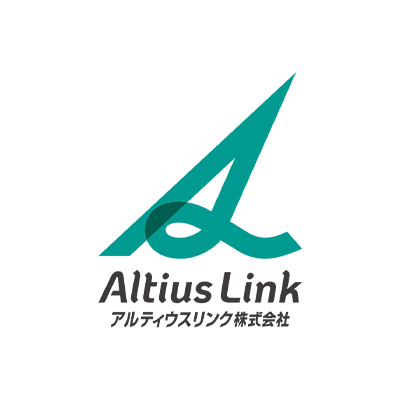 Altius Link
アルティウスリンク株式会社